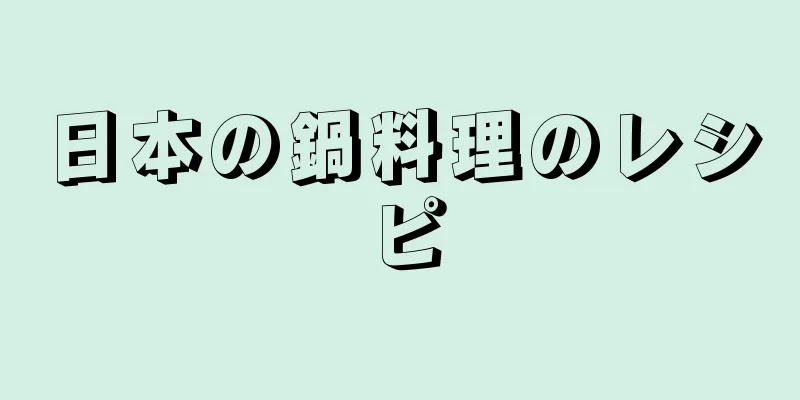 日本の鍋料理のレシピ